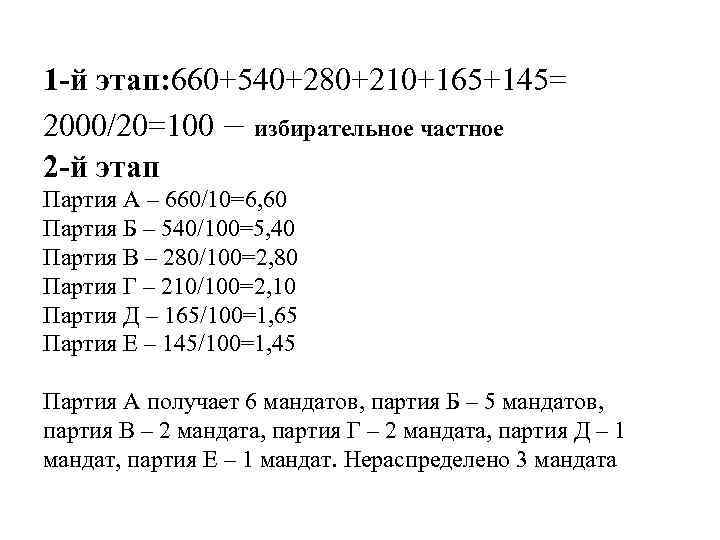 1-й этап:660+540+280+210+165+145=
2000/20=100 – избирательное частное
2-й этап
Партия А – 660/10=6,60
Партия Б – 540/100=5,40
Партия В – 280/100=2,80
Партия Г – 210/100=2,10
Партия Д – 165/100=1,65
Партия Е – 145/100=1,45

Партия А получает 6 мандатов, партия Б – 5 мандатов, партия В – 2 мандата, партия Г – 2 мандата, партия Д – 1 мандат, партия Е – 1 мандат. Нераспределено 3 мандата